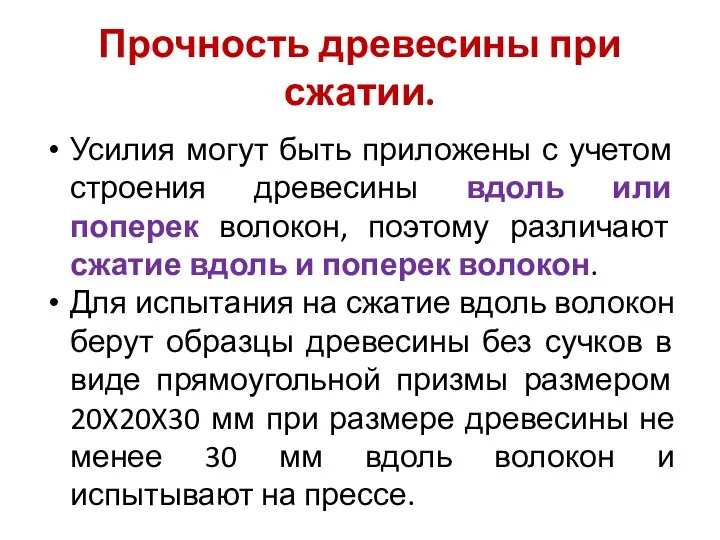 Прочность древесины при сжатии.

• Усилия могут быть приложены с учетом строения древесины вдоль или поперек волокон, поэтому различают сжатие вдоль и поперек волокон.

• Для испытания на сжатие вдоль волокон берут образцы древесины без сучков в виде прямоугольной призмы размером 20Х20Х30 мм при размере древесины не менее 30 мм вдоль волокон и испытывают на прессе.